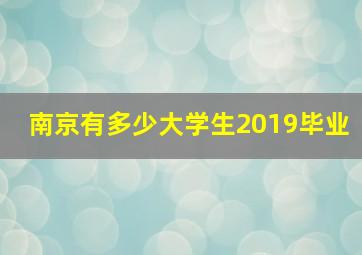 南京有多少大学生2019毕业